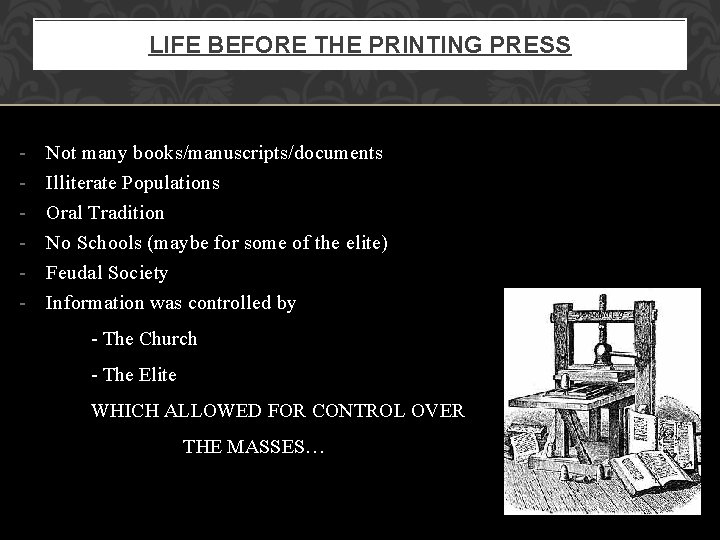 LIFE BEFORE THE PRINTING PRESS

- Not many books/manuscripts/documents
- Illiterate Populations
- Oral Tradition
- No Schools (maybe for some of the elite)
- Feudal Society
- Information was controlled by

- The Church

- The Elite

WHICH ALLOWED FOR CONTROL OVER THE MASSES…